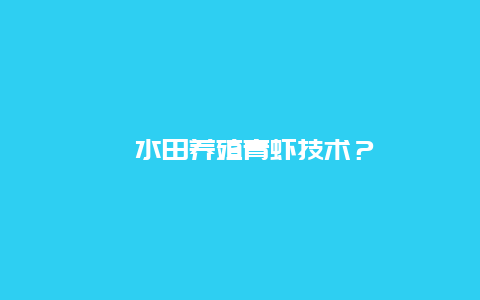 水田养殖青虾技术？